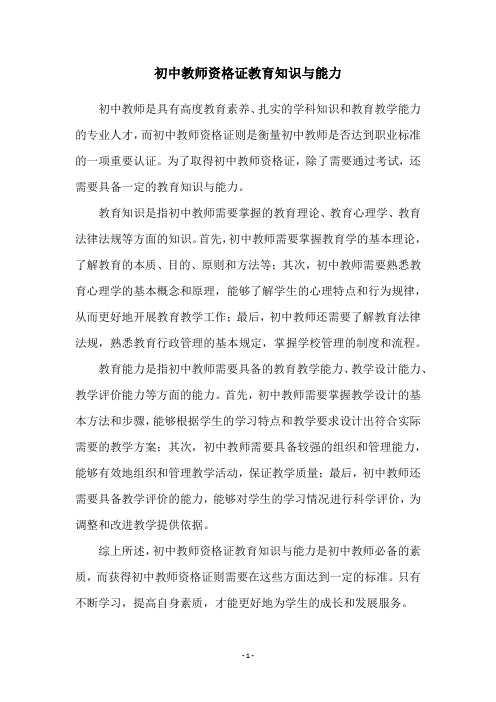 初中教师资格证教育知识与能力

初中教师是具有高度教育素养、扎实的学科知识和教育教学能力的专业人才，而初中教师资格证则是衡量初中教师是否达到职业标准的一项重要认证。为了取得初中教师资格证，除了需要通过考试，还需要具备一定的教育知识与能力。

教育知识是指初中教师需要掌握的教育理论、教育心理学、教育法律法规等方面的知识。首先，初中教师需要掌握教育学的基本理论，了解教育的本质、目的、原则和方法等；其次，初中教师需要熟悉教育心理学的基本概念和原理，能够了解学生的心理特点和行为规律，从而更好地开展教育教学工作；最后，初中教师还需要了解教育法律法规，熟悉教育行政管理的基本规定，掌握学校管理的制度和流程。

教育能力是指初中教师需要具备的教育教学能力、教学设计能力、教学评价能力等方面的能力。首先，初中教师需要掌握教学设计的基本方法和步骤，能够根据学生的学习特点和教学要求设计出符合实际需要的教学方案；其次，初中教师需要具备较强的组织和管理能力，能够有效地组织和管理教学活动，保证教学质量；最后，初中教师还需要具备教学评价的能力，能够对学生的学习情况进行科学评价，为调整和改进教学提供依据。

综上所述，初中教师资格证教育知识与能力是初中教师必备的素质，而获得初中教师资格证则需要在这些方面达到一定的标准。只有不断学习，提高自身素质，才能更好地为学生的成长和发展服务。

- 1 -